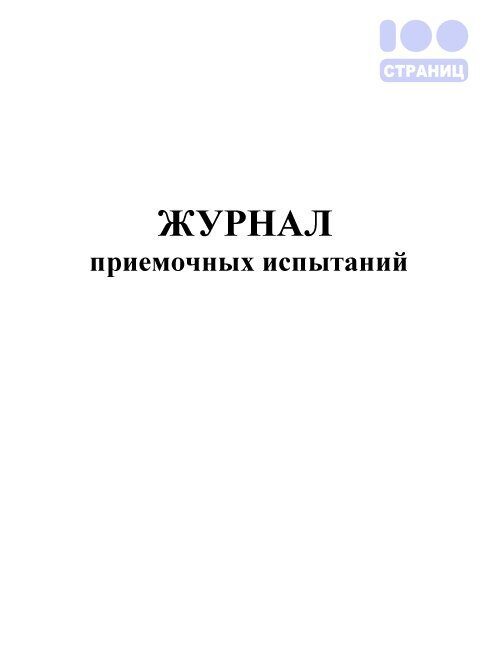 100
СТРАНИЦ

ЖУРНАЛ
приемочных испытаний